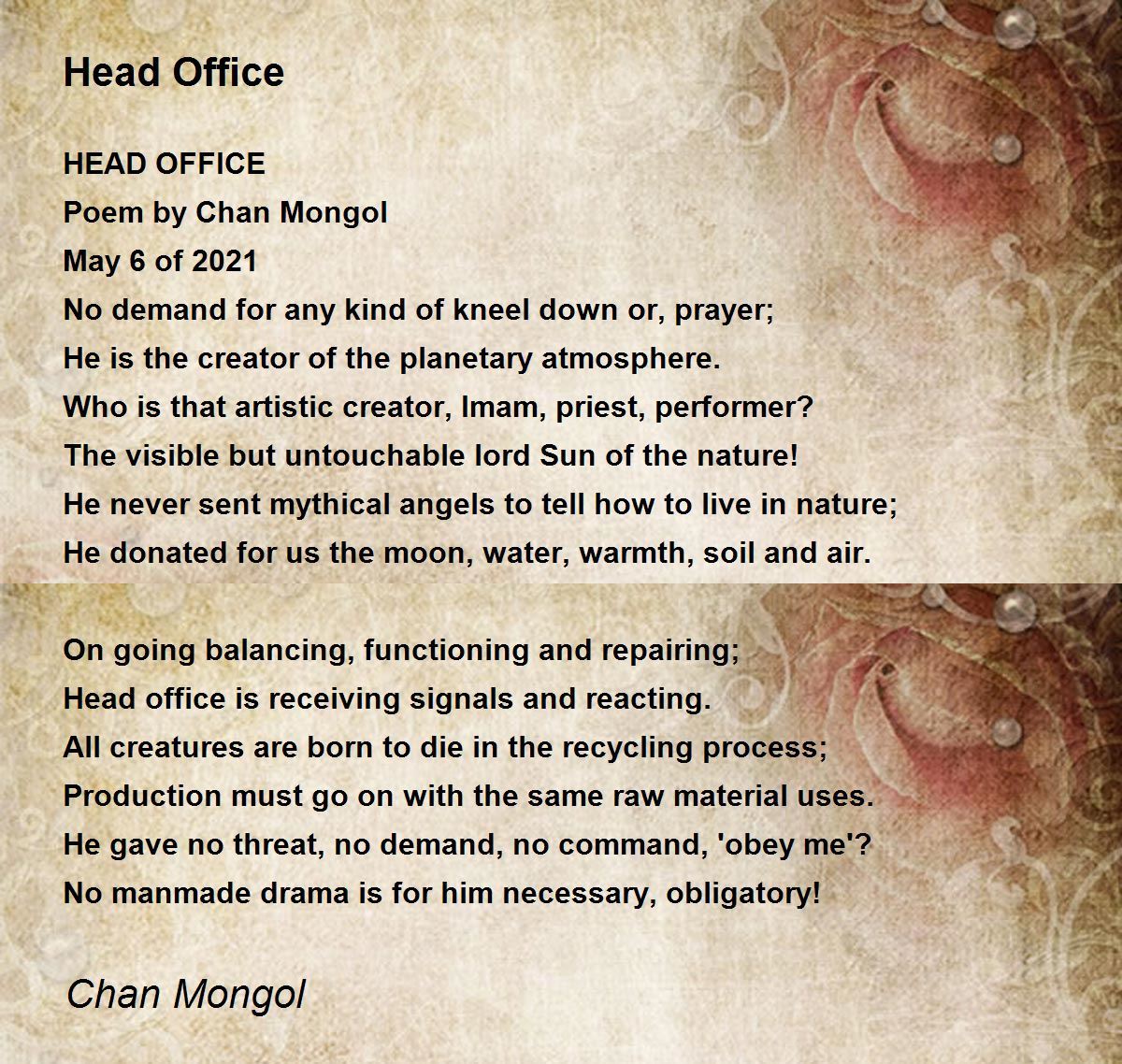 Head Office

HEAD OFFICE
Poem by Chan Mongol
May 6 of 2021
No demand for any kind of kneel down or, prayer;
He is the creator of the planetary atmosphere.
Who is that artistic creator, Imam, priest, performer?
The visible but untouchable lord Sun of the nature!
He never sent mythical angels to tell how to live in nature;
He donated for us the moon, water, warmth, soil and air.

On going balancing, functioning and repairing;
Head office is receiving signals and reacting.
All creatures are born to die in the recycling process;
Production must go on with the same raw material uses.
He gave no threat, no demand, no command, 'obey me'?
No manmade drama is for him necessary, obligatory!

Chan Mongol